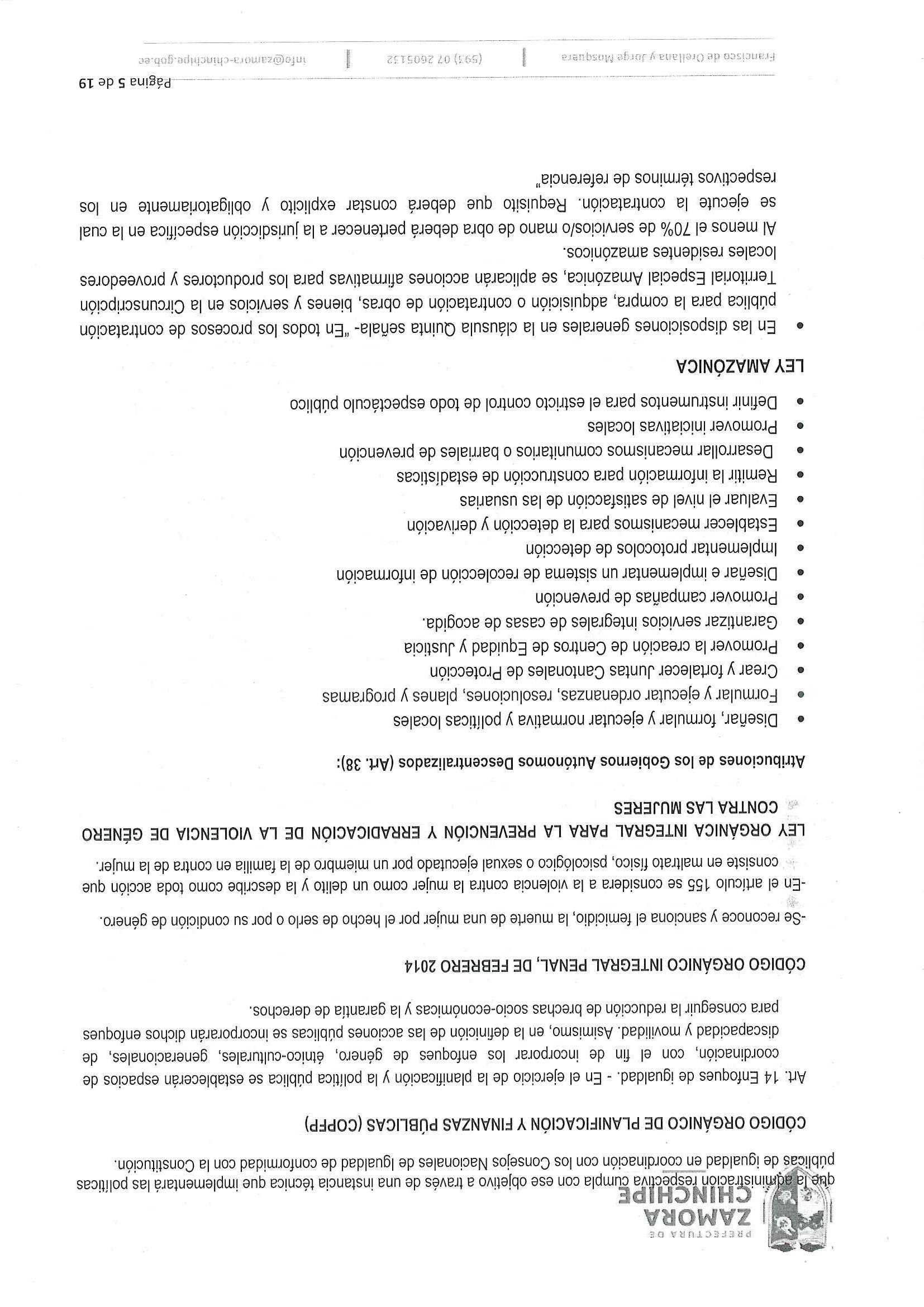 PREFECTURA DE
ZAMORA
CHINCHIPE

que la administración respectiva cumpla con ese objetivo a través de una instancia técnica que implementará las políticas públicas de igualdad en coordinación con los Consejos Nacionales de Igualdad de conformidad con la Constitución.

CÓDIGO ORGÁNICO DE PLANIFICACIÓN Y FINANZAS PÚBLICAS (COPFP)

Art. 14 Enfoques de igualdad. - En el ejercicio de la planificación y la política pública se establecerán espacios de coordinación, con el fin de incorporar los enfoques de género, étnico-culturales, generacionales, de discapacidad y movilidad. Asimismo, en la definición de las acciones públicas se incorporarán dichos enfoques para conseguir la reducción de brechas socio-económicas y la garantía de derechos.

CÓDIGO ORGÁNICO INTEGRAL PENAL, DE FEBRERO 2014

-Se reconoce y sanciona el femicidio, la muerte de una mujer por el hecho de serlo o por su condición de género.
-En el artículo 155 se considera a la violencia contra la mujer como un delito y la describe como toda acción que consiste en maltrato físico, psicológico o sexual ejecutado por un miembro de la familia en contra de la mujer.

LEY ORGÁNICA INTEGRAL PARA LA PREVENCIÓN Y ERRADICACIÓN DE LA VIOLENCIA DE GÉNERO CONTRA LAS MUJERES

Atribuciones de los Gobiernos Autónomos Descentralizados (Art. 38):

• Diseñar, formular y ejecutar normativa y políticas locales
• Formular y ejecutar ordenanzas, resoluciones, planes y programas
• Crear y fortalecer Juntas Cantonales de Protección
• Promover la creación de Centros de Equidad y Justicia
• Garantizar servicios integrales de casas de acogida.
• Promover campañas de prevención
• Diseñar e implementar un sistema de recolección de información
• Implementar protocolos de detección
• Establecer mecanismos para la detección y derivación
• Evaluar el nivel de satisfacción de las usuarias
• Remitir la información para construcción de estadísticas
• Desarrollar mecanismos comunitarios o barriales de prevención
• Promover iniciativas locales
• Definir instrumentos para el estricto control de todo espectáculo público

LEY AMAZÓNICA

• En las disposiciones generales en la cláusula Quinta señala- "En todos los procesos de contratación pública para la compra, adquisición o contratación de obras, bienes y servicios en la Circunscripción Territorial Especial Amazónica, se aplicarán acciones afirmativas para los productores y proveedores locales residentes amazónicos.
Al menos el 70% de servicios/o mano de obra deberá pertenecer a la jurisdicción específica en la cual se ejecute la contratación. Requisito que deberá constar explícito y obligatoriamente en los respectivos términos de referencia"

Página 5 de 19

Francisco de Orellana y Jorge Mosquera | (593) 07 2605132 | info@zamora-chinchipe.gob.ec